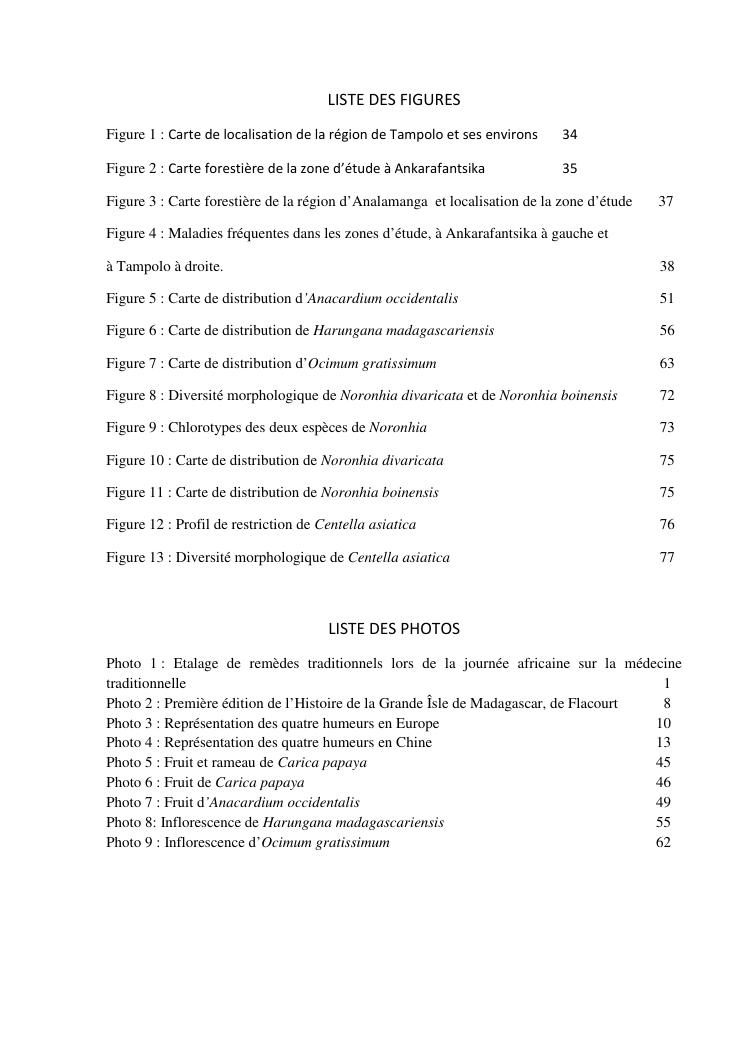 LISTE DES FIGURES

Figure 1 : Carte de localisation de la région de Tampolo et ses environs 34

Figure 2 : Carte forestière de la zone d'étude à Ankarafantsika 35

Figure 3 : Carte forestière de la région d'Analamanga et localisation de la zone d'étude 37

Figure 4 : Maladies fréquentes dans les zones d'étude, à Ankarafantsika à gauche et

à Tampolo à droite. 38

Figure 5 : Carte de distribution d'Anacardium occidentalis 51

Figure 6 : Carte de distribution de Harungana madagascariensis 56

Figure 7 : Carte de distribution d'Ocimum gratissimum 63

Figure 8 : Diversité morphologique de Noronhia divaricata et de Noronhia boinensis 72

Figure 9 : Chlorotypes des deux espèces de Noronhia 73

Figure 10 : Carte de distribution de Noronhia divaricata 75

Figure 11 : Carte de distribution de Noronhia boinensis 75

Figure 12 : Profil de restriction de Centella asiatica 76

Figure 13 : Diversité morphologique de Centella asiatica 77

LISTE DES PHOTOS

Photo 1 : Etalage de remèdes traditionnels lors de la journée africaine sur la médecine traditionnelle 1
Photo 2 : Première édition de l'Histoire de la Grande Îsle de Madagascar, de Flacourt 8
Photo 3 : Représentation des quatre humeurs en Europe 10
Photo 4 : Représentation des quatre humeurs en Chine 13
Photo 5 : Fruit et rameau de Carica papaya 45
Photo 6 : Fruit de Carica papaya 46
Photo 7 : Fruit d'Anacardium occidentalis 49
Photo 8: Inflorescence de Harungana madagascariensis 55
Photo 9 : Inflorescence d'Ocimum gratissimum 62